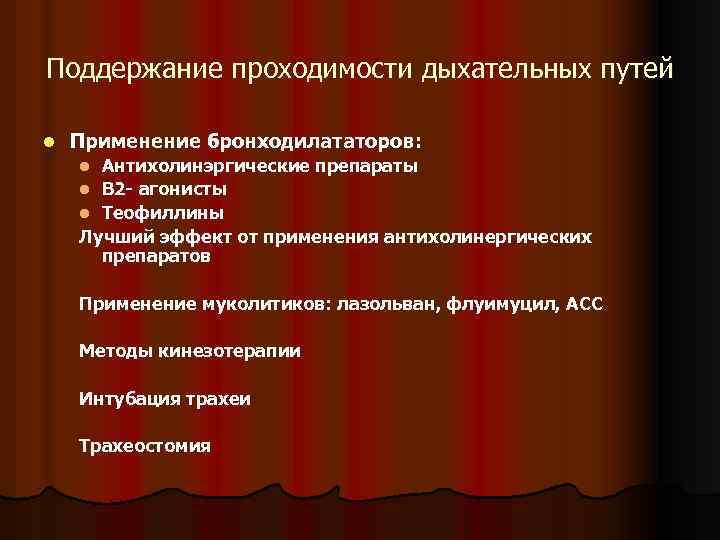 Поддержание проходимости дыхательных путей

- Применение бронходилататоров:
  - Антихолинэргические препараты
  - В2- агонисты
  - Теофиллины

Лучший эффект от применения антихолинергических препаратов

Применение муколитиков: лазольван, флуимуцил, АСС

Методы кинезотерапии

Интубация трахеи

Трахеостомия